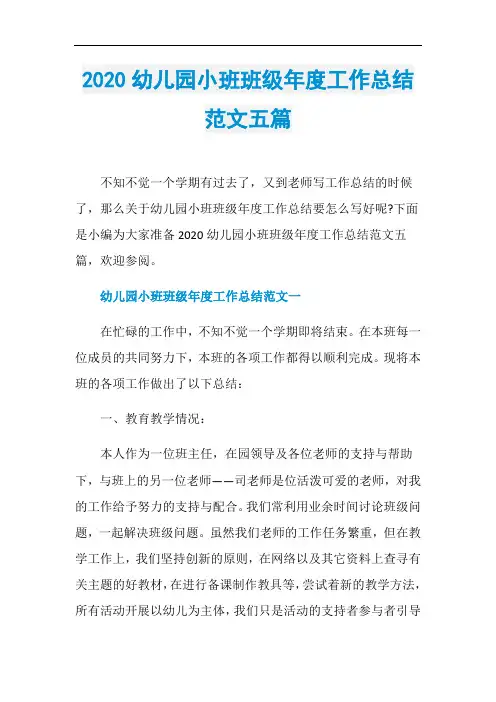 2020 幼儿园小班班级年度工作总结范文五篇

不知不觉一个学期有过去了，又到老师写工作总结的时候了，那么关于幼儿园小班班级年度工作总结要怎么写好呢?下面是小编为大家准备 2020 幼儿园小班班级年度工作总结范文五篇，欢迎参阅。

幼儿园小班班级年度工作总结范文一

在忙碌的工作中，不知不觉一个学期即将结束。在本班每一位成员的共同努力下，本班的各项工作都得以顺利完成。现将本班的各项工作做出了以下总结：

一、教育教学情况：

本人作为一位班主任，在园领导及各位老师的支持与帮助下，与班上的另一位老师——司老师是位活泼可爱的老师，对我的工作给予努力的支持与配合。我们常利用业余时间讨论班级问题，一起解决班级问题。虽然我们老师的工作任务繁重，但在教学工作上，我们坚持创新的原则，在网络以及其它资料上查寻有关主题的好教材，在进行备课制作教具等，尝试着新的教学方法，所有活动开展以幼儿为主体，我们只是活动的支持者参与者引导